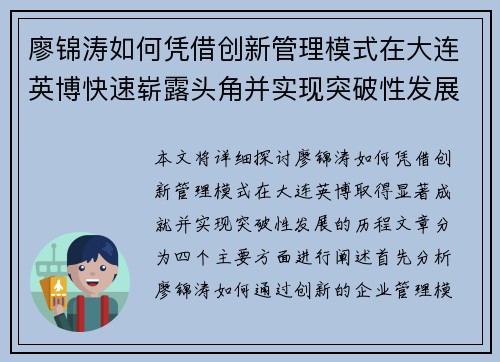 廖锦涛如何凭借创新管理模式在大连英博快速崭露头角并实现突破性发展

本文将详细探讨廖锦涛如何凭借创新管理模式在大连英博取得显著成就并实现突破性发展的历程文章分为四个主要方面进行阐述首先分析廖锦涛如何通过创新的企业管理模